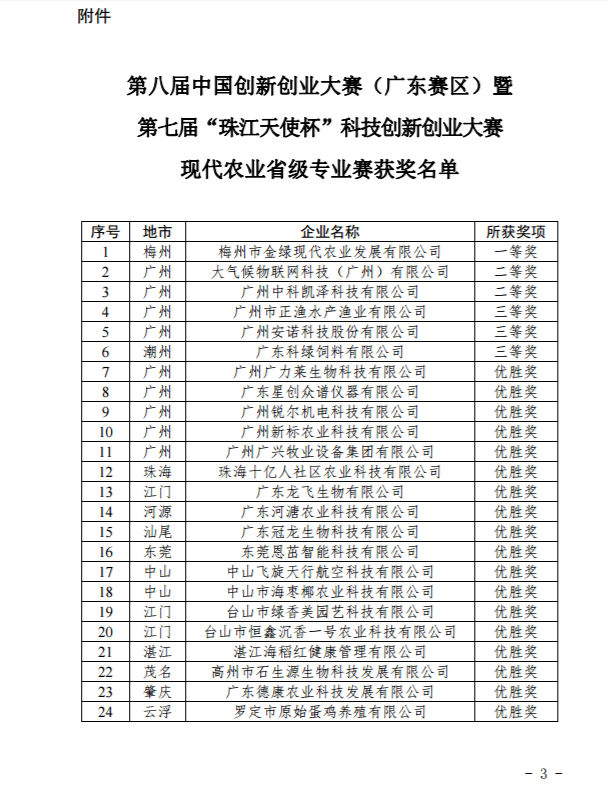 附件

第八届中国创新创业大赛（广东赛区）暨
第七届“珠江天使杯”科技创新创业大赛
现代农业省级专业赛获奖名单

| 序号 | 地市 | 企业名称 | 所获奖项 |
|---|---|---|---|
| 1 | 梅州 | 梅州市金绿现代农业发展有限公司 | 一等奖 |
| 2 | 广州 | 大气候物联网科技（广州）有限公司 | 二等奖 |
| 3 | 广州 | 广州中科凯泽科技有限公司 | 二等奖 |
| 4 | 广州 | 广州市正渔水产渔业有限公司 | 三等奖 |
| 5 | 广州 | 广州安诺科技股份有限公司 | 三等奖 |
| 6 | 潮州 | 广东科绿饲料有限公司 | 三等奖 |
| 7 | 广州 | 广州广力莱生物科技有限公司 | 优胜奖 |
| 8 | 广州 | 广东星创众谱仪器有限公司 | 优胜奖 |
| 9 | 广州 | 广州锐尔机电科技有限公司 | 优胜奖 |
| 10 | 广州 | 广州新标农业科技有限公司 | 优胜奖 |
| 11 | 广州 | 广州广兴牧业设备集团有限公司 | 优胜奖 |
| 12 | 珠海 | 珠海十亿人社区农业科技有限公司 | 优胜奖 |
| 13 | 江门 | 广东龙飞生物有限公司 | 优胜奖 |
| 14 | 河源 | 广东河溏农业科技有限公司 | 优胜奖 |
| 15 | 汕尾 | 广东冠龙生物科技有限公司 | 优胜奖 |
| 16 | 东莞 | 东莞恩苗智能科技有限公司 | 优胜奖 |
| 17 | 中山 | 中山飞旋天行航空科技有限公司 | 优胜奖 |
| 18 | 中山 | 中山市海枣椰农业科技有限公司 | 优胜奖 |
| 19 | 江门 | 台山市绿香美园艺科技有限公司 | 优胜奖 |
| 20 | 江门 | 台山市恒鑫沉香一号农业科技有限公司 | 优胜奖 |
| 21 | 湛江 | 湛江海稻红健康管理有限公司 | 优胜奖 |
| 22 | 茂名 | 高州市石生源生物科技发展有限公司 | 优胜奖 |
| 23 | 肇庆 | 广东德康农业科技发展有限公司 | 优胜奖 |
| 24 | 云浮 | 罗定市原始蛋鸡养殖有限公司 | 优胜奖 |

- 3 -